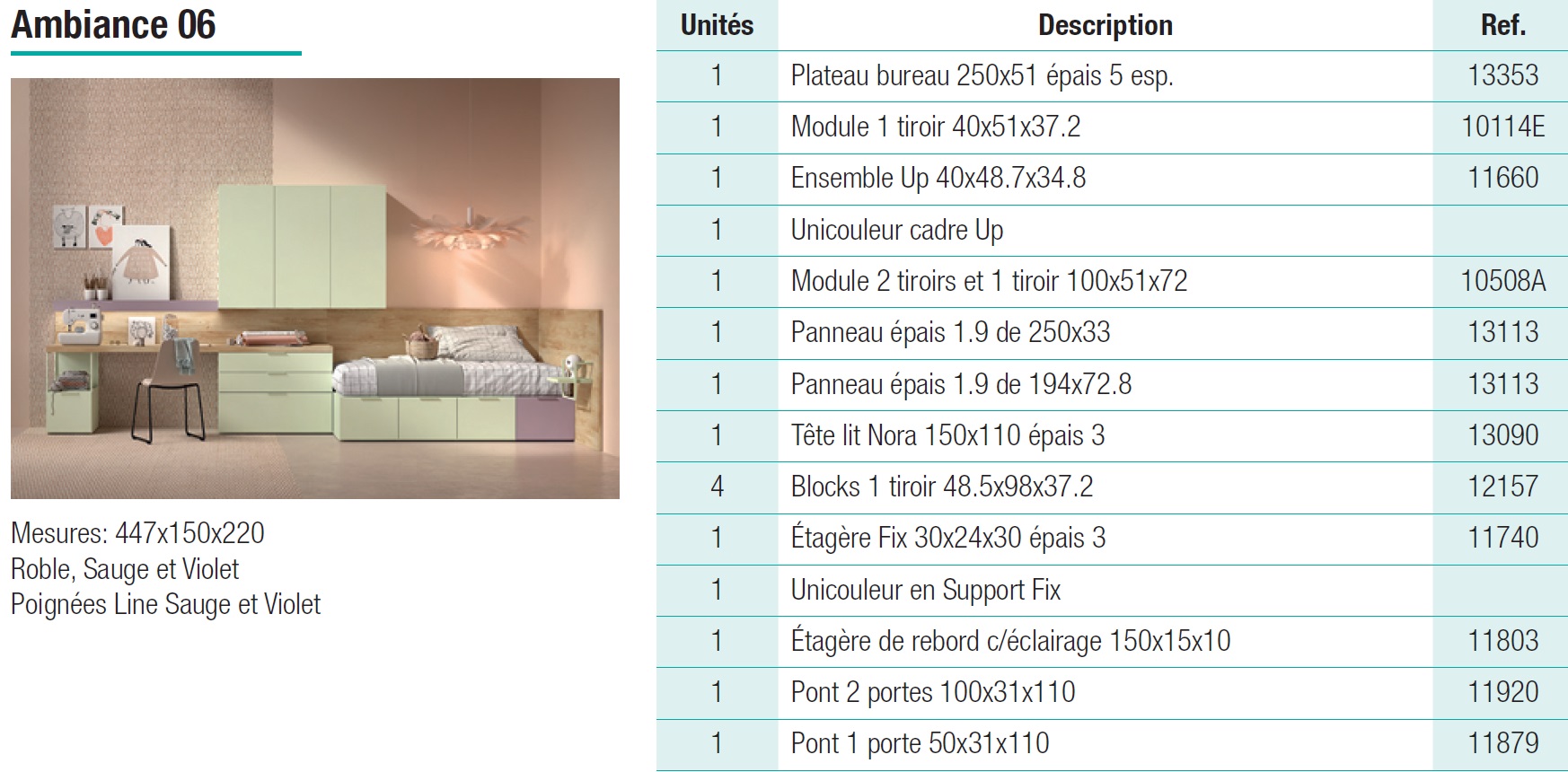 Ambiance 06

Mesures: 447x150x220
Roble, Sauge et Violet
Poignées Line Sauge et Violet

| Unités | Description | Ref. |
|---|---|---|
| 1 | Plateau bureau 250x51 épais 5 esp. | 13353 |
| 1 | Module 1 tiroir 40x51x37.2 | 10114E |
| 1 | Ensemble Up 40x48.7x34.8 | 11660 |
| 1 | Unicouleur cadre Up | |
| 1 | Module 2 tiroirs et 1 tiroir 100x51x72 | 10508A |
| 1 | Panneau épais 1.9 de 250x33 | 13113 |
| 1 | Panneau épais 1.9 de 194x72.8 | 13113 |
| 1 | Tête lit Nora 150x110 épais 3 | 13090 |
| 4 | Blocks 1 tiroir 48.5x98x37.2 | 12157 |
| 1 | Étagère Fix 30x24x30 épais 3 | 11740 |
| 1 | Unicouleur en Support Fix | |
| 1 | Étagère de rebord c/éclairage 150x15x10 | 11803 |
| 1 | Pont 2 portes 100x31x110 | 11920 |
| 1 | Pont 1 porte 50x31x110 | 11879 |